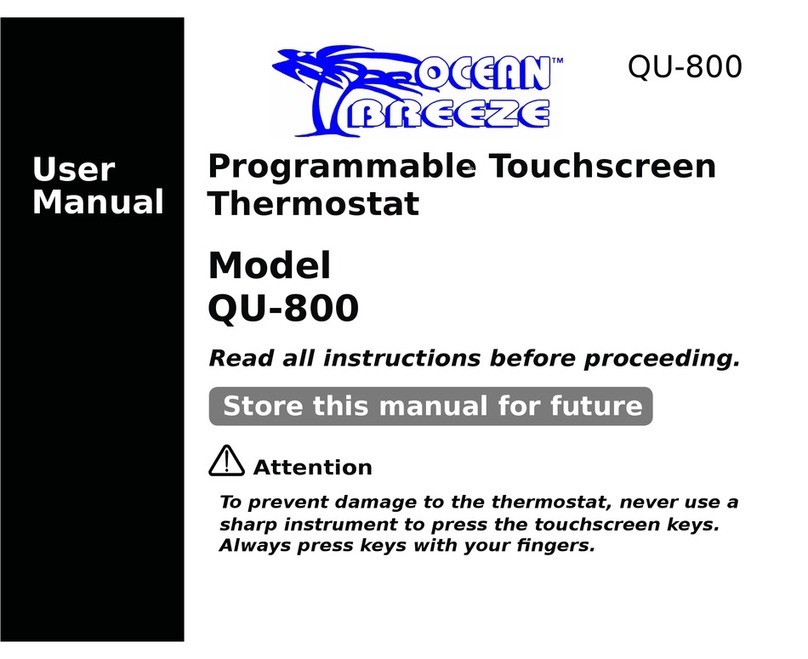 User Manual

OCEAN™ BREEZE

QU-800

Programmable Touchscreen Thermostat

Model QU-800

Read all instructions before proceeding.

Store this manual for future

Attention

To prevent damage to the thermostat, never use a sharp instrument to press the touchscreen keys. Always press keys with your fingers.